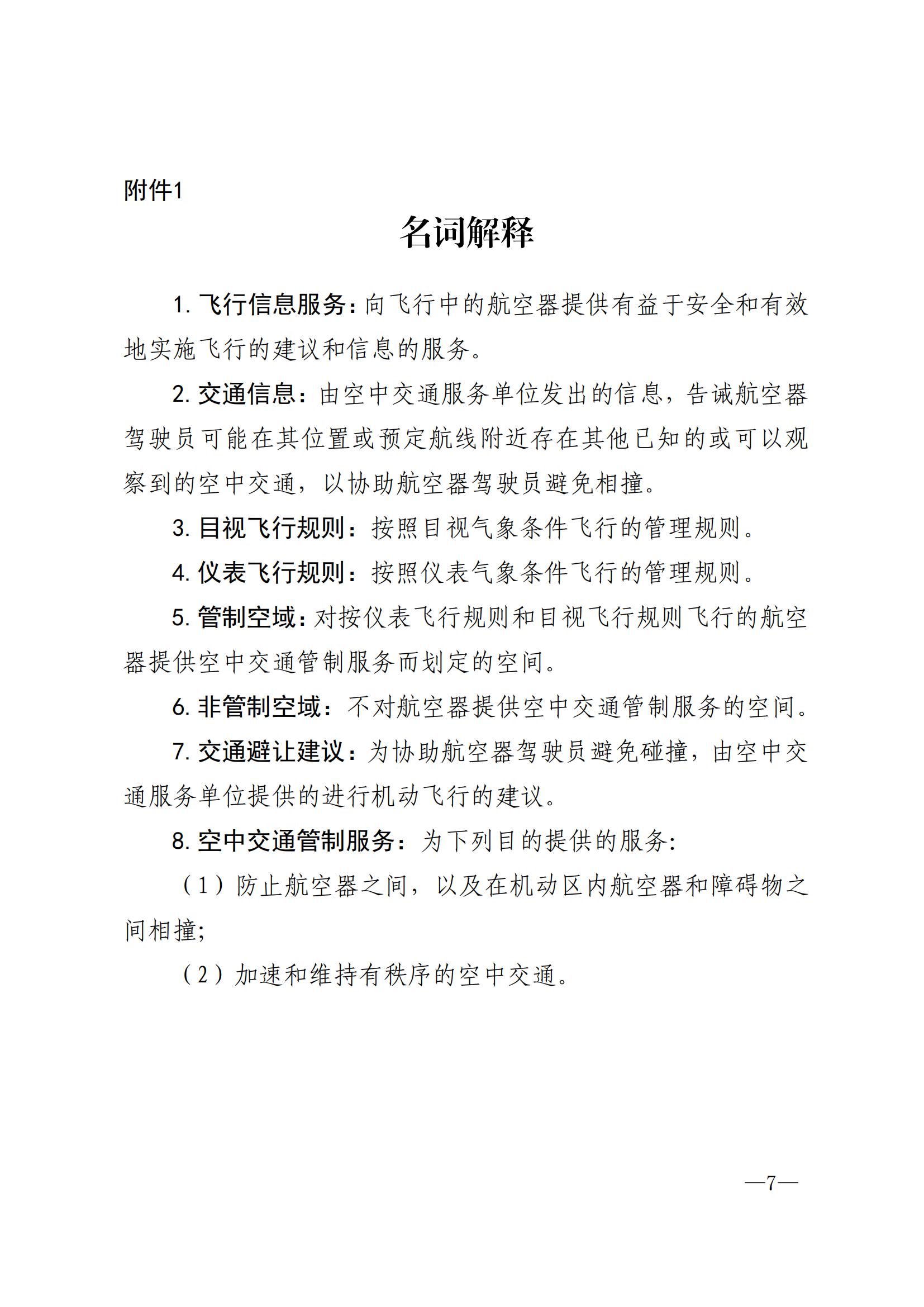 附件1

名词解释

1. 飞行信息服务：向飞行中的航空器提供有益于安全和有效地实施飞行的建议和信息的服务。

2. 交通信息：由空中交通服务单位发出的信息，告诫航空器驾驶员可能在其位置或预定航线附近存在其他已知的或可以观察到的空中交通，以协助航空器驾驶员避免相撞。

3. 目视飞行规则：按照目视气象条件飞行的管理规则。

4. 仪表飞行规则：按照仪表气象条件飞行的管理规则。

5. 管制空域：对按仪表飞行规则和目视飞行规则飞行的航空器提供空中交通管制服务而划定的空间。

6. 非管制空域：不对航空器提供空中交通管制服务的空间。

7. 交通避让建议：为协助航空器驾驶员避免碰撞，由空中交通服务单位提供的进行机动飞行的建议。

8. 空中交通管制服务：为下列目的提供的服务：

（1）防止航空器之间，以及在机动区内航空器和障碍物之间相撞；

（2）加速和维持有秩序的空中交通。

—7—